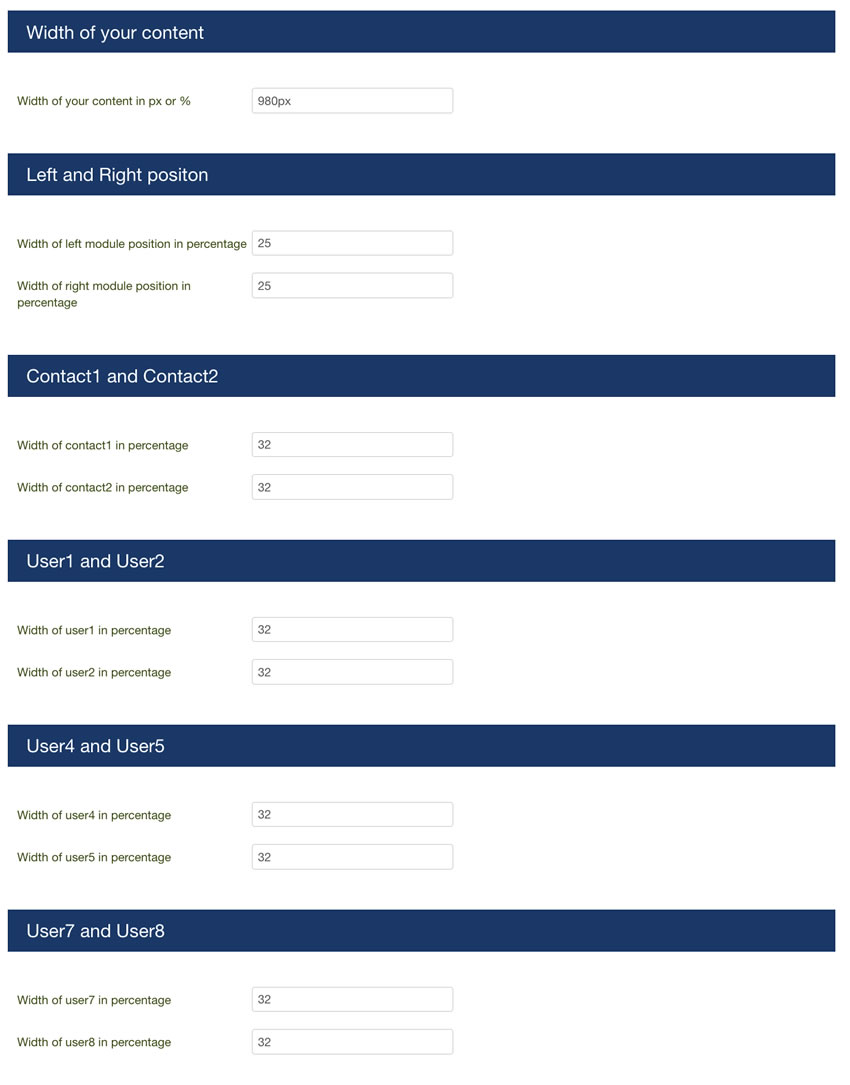 Width of your content

Width of your content in px or %
980px

Left and Right positon

Width of left module position in percentage
25

Width of right module position in percentage
25

Contact1 and Contact2

Width of contact1 in percentage
32

Width of contact2 in percentage
32

User1 and User2

Width of user1 in percentage
32

Width of user2 in percentage
32

User4 and User5

Width of user4 in percentage
32

Width of user5 in percentage
32

User7 and User8

Width of user7 in percentage
32

Width of user8 in percentage
32